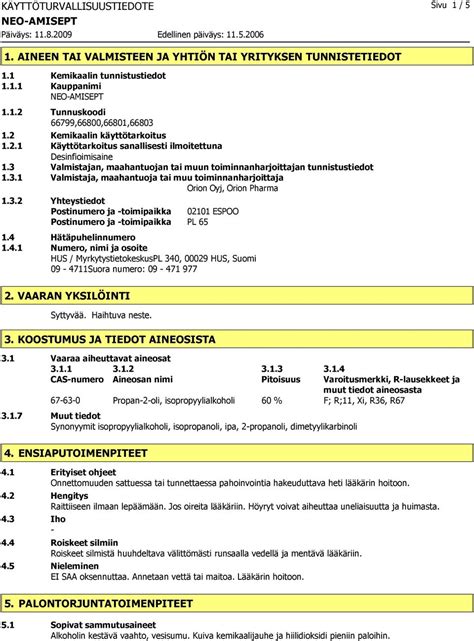 KÄYTTÖTURVALLISUUSTIEDOTE

Sivu 1 / 5

NEO-AMISEPT

Päiväys: 11.8.2009 Edellinen päiväys: 11.5.2006

1. AINEEN TAI VALMISTEEN JA YHTIÖN TAI YRITYKSEN TUNNISTETIEDOT

1.1 Kemikaalin tunnistustiedot

1.1.1 Kauppanimi
NEO-AMISEPT

1.1.2 Tunnuskoodi
66799,66800,66801,66803

1.2 Kemikaalin käyttötarkoitus

1.2.1 Käyttötarkoitus sanallisesti ilmoitettuna
Desinfioimisaine

1.3 Valmistajan, maahantuojan tai muun toiminnanharjoittajan tunnistustiedot

1.3.1 Valmistaja, maahantuoja tai muu toiminnanharjoittaja
Orion Oyj, Orion Pharma

1.3.2 Yhteystiedot
Postinumero ja -toimipaikka 02101 ESPOO
Postinumero ja -toimipaikka PL 65

1.4 Hätäpuhelinnumero

1.4.1 Numero, nimi ja osoite
HUS / MyrkytystietokeskusPL 340, 00029 HUS, Suomi
09 - 4711Suora numero: 09 - 471 977

2. VAARAN YKSILÖINTI

Syttyvää. Haihtuva neste.

3. KOOSTUMUS JA TIEDOT AINEOSISTA

3.1 Vaaraa aiheuttavat aineosat

| 3.1.1 CAS-numero | 3.1.2 Aineosan nimi | 3.1.3 Pitoisuus | 3.1.4 Varoitusmerkki, R-lausekkeet ja muut tiedot aineosasta |
|---|---|---|---|
| 67-63-0 | Propan-2-oli, isopropyylialkoholi | 60 % | F; R;11, Xi, R36, R67 |

3.1.7 Muut tiedot
Synonyymit isopropyylialkoholi, isopropanoli, ipa, 2-propanoli, dimetyylikarbinoli

4. ENSIAPUTOIMENPITEET

4.1 Erityiset ohjeet
Onnettomuuden sattuessa tai tunnettaessa pahoinvointia hakeuduttava heti lääkärin hoitoon.

4.2 Hengitys
Raittiiseen ilmaan lepäämään. Jos oireita lääkäriin. Höyryt voivat aiheuttaa uneliaisuutta ja huimasta.

4.3 Iho
-

4.4 Roiskeet silmiin
Roiskeet silmistä huuhdeltava välittömästi runsaalla vedellä ja mentävä lääkäriin.

4.5 Nieleminen
EI SAA oksennuttaa. Annetaan vettä tai maitoa. Lääkärin hoitoon.

5. PALONTORJUNTATOIMENPITEET

5.1 Sopivat sammutusaineet
Alkoholin kestävä vaahto, vesisumu. Kuiva kemikaalijauhe ja hiilidioksidi pieniin paloihin.